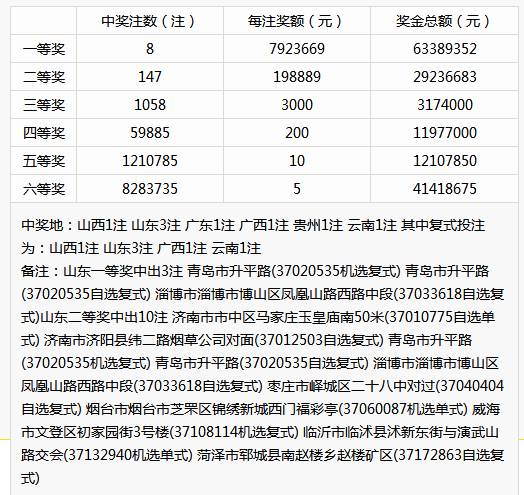 | | 中奖注数（注） | 每注奖额（元） | 奖金总额（元） |
|---|---|---|---|
| 一等奖 | 8 | 7923669 | 63389352 |
| 二等奖 | 147 | 198889 | 29236683 |
| 三等奖 | 1058 | 3000 | 3174000 |
| 四等奖 | 59885 | 200 | 11977000 |
| 五等奖 | 1210785 | 10 | 12107850 |
| 六等奖 | 8283735 | 5 | 41418675 |

中奖地：山西1注 山东3注 广东1注 广西1注 贵州1注 云南1注 其中复式投注为：山西1注 山东3注 广西1注 云南1注
备注：山东一等奖中出3注 青岛市升平路(37020535机选复式) 青岛市升平路(37020535自选复式) 淄博市淄博市博山区凤凰山路西路中段(37033618自选复式)山东二等奖中出10注 济南市市中区马家庄玉皇庙南50米(37010775自选单式) 济南市济阳县纬二路烟草公司对面(37012503自选复式) 青岛市升平路(37020535机选复式) 青岛市升平路(37020535自选复式) 淄博市淄博市博山区凤凰山路西路中段(37033618自选复式) 枣庄市峄城区二十八中对过(37040404自选复式) 烟台市烟台市芝罘区锦绣新城西门福彩亭(37060087机选单式) 威海市文登区初家园街3号楼(37108114机选复式) 临沂市临沭县沭新东街与演武山路交会(37132940机选单式) 菏泽市郓城县南赵楼乡赵楼矿区(37172863自选复式)